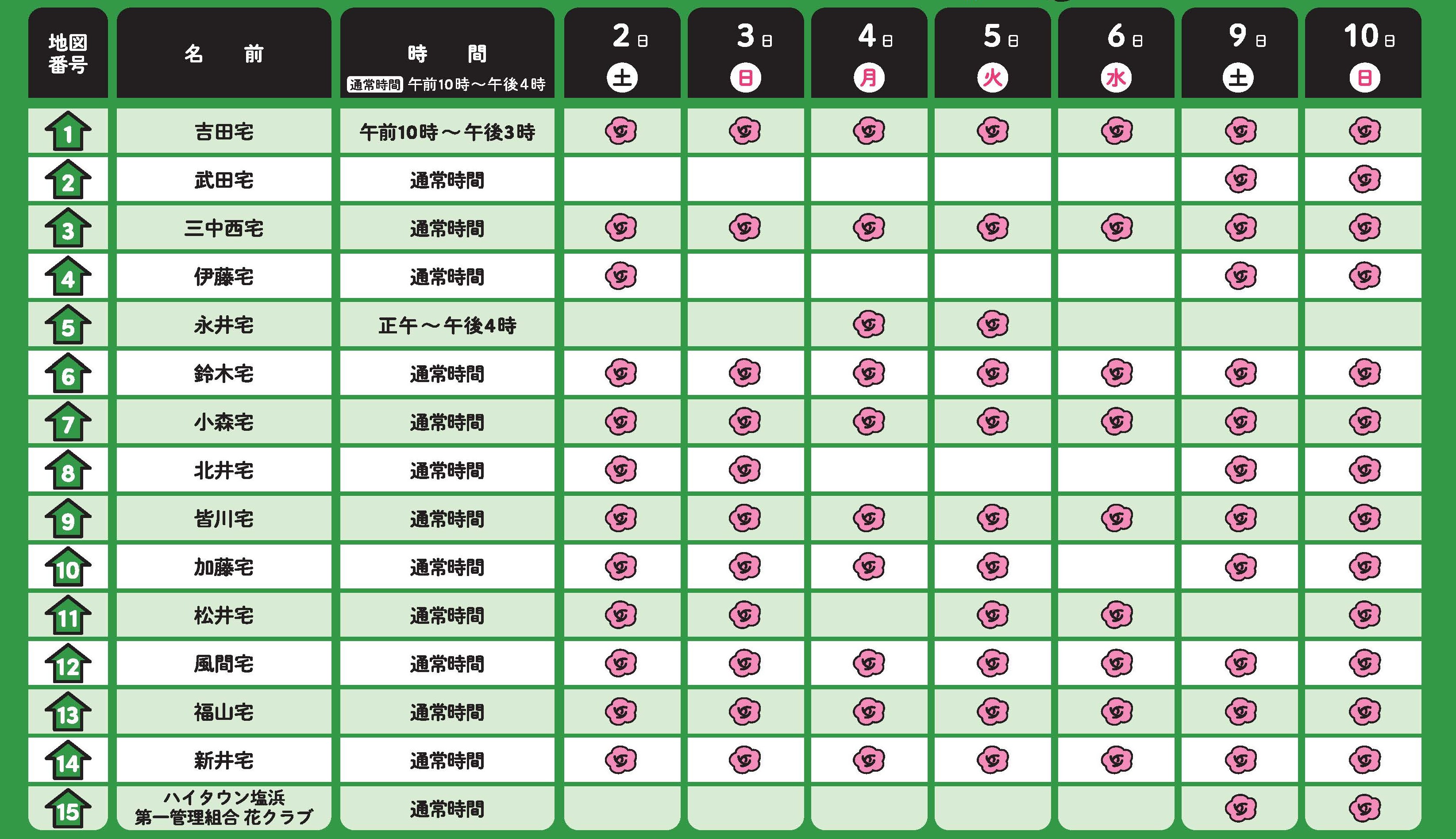 | 地図番号 | 名　前 | 時　間 通常時間 午前10時～午後4時 | 2日 土 | 3日 日 | 4日 月 | 5日 火 | 6日 水 | 9日 土 | 10日 日 |
|---|---|---|---|---|---|---|---|---|---|
| 1 | 吉田宅 | 午前10時～午後3時 | | | | | | | |
| 2 | 武田宅 | 通常時間 | | | | | | | |
| 3 | 三中西宅 | 通常時間 | | | | | | | |
| 4 | 伊藤宅 | 通常時間 | | | | | | | |
| 5 | 永井宅 | 正午～午後4時 | | | | | | | |
| 6 | 鈴木宅 | 通常時間 | | | | | | | |
| 7 | 小森宅 | 通常時間 | | | | | | | |
| 8 | 北井宅 | 通常時間 | | | | | | | |
| 9 | 皆川宅 | 通常時間 | | | | | | | |
| 10 | 加藤宅 | 通常時間 | | | | | | | |
| 11 | 松井宅 | 通常時間 | | | | | | | |
| 12 | 風間宅 | 通常時間 | | | | | | | |
| 13 | 福山宅 | 通常時間 | | | | | | | |
| 14 | 新井宅 | 通常時間 | | | | | | | |
| 15 | ハイタウン塩浜 第一管理組合 花クラブ | 通常時間 | | | | | | | |